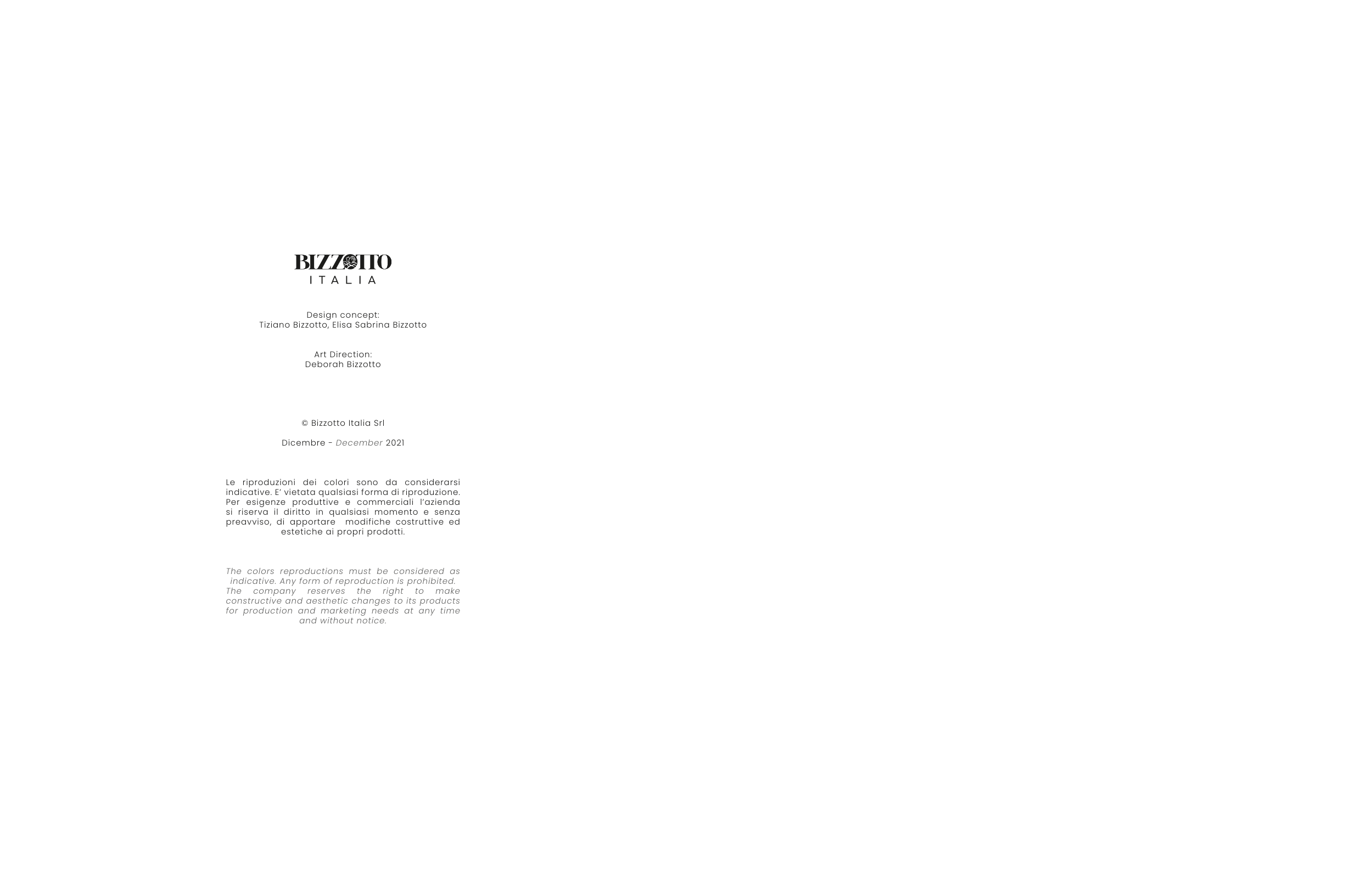 BIZZOTTO
ITALIA

Design concept:
Tiziano Bizzotto, Elisa Sabrina Bizzotto

Art Direction:
Deborah Bizzotto

© Bizzotto Italia Srl

Dicembre - December 2021

Le riproduzioni dei colori sono da considerarsi indicative. E' vietata qualsiasi forma di riproduzione. Per esigenze produttive e commerciali l'azienda si riserva il diritto in qualsiasi momento e senza preavviso, di apportare modifiche costruttive ed estetiche ai propri prodotti.

The colors reproductions must be considered as indicative. Any form of reproduction is prohibited. The company reserves the right to make constructive and aesthetic changes to its products for production and marketing needs at any time and without notice.